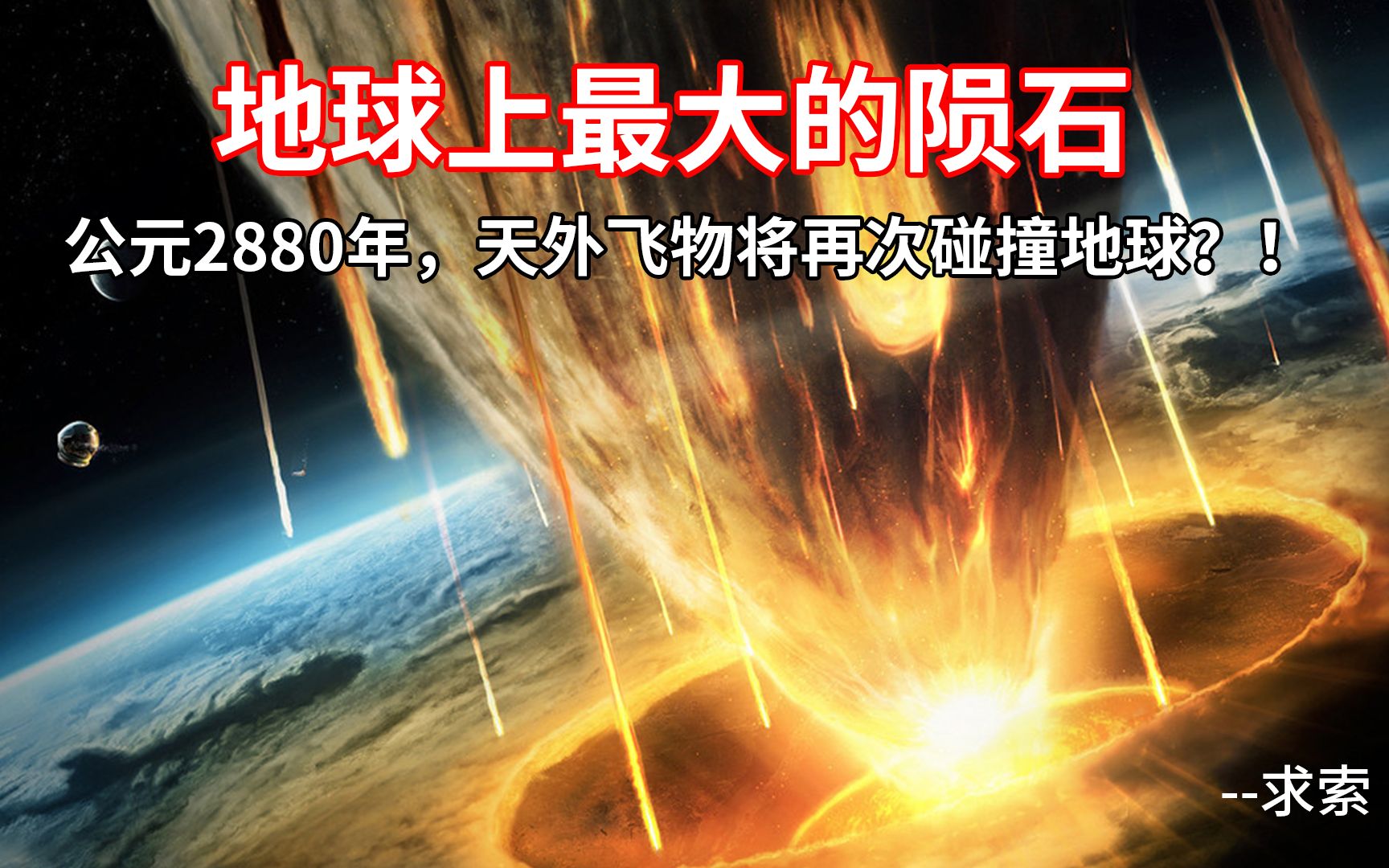 地球上最大的陨石

公元2880年，天外飞物将再次碰撞地球？！

--求索